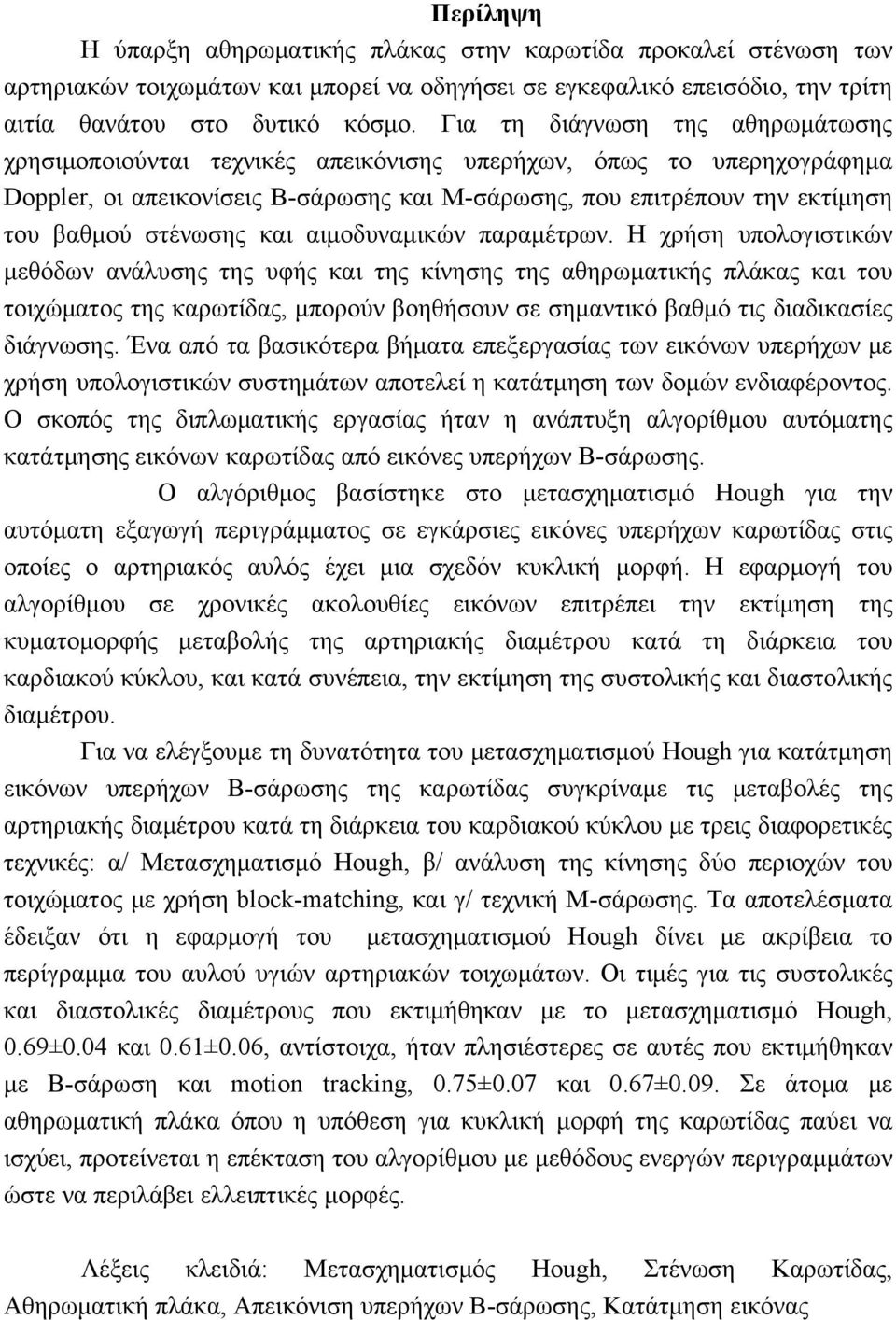 Περίληψη

Η ύπαρξη αθηρωματικής πλάκας στην καρωτίδα προκαλεί στένωση των αρτηριακών τοιχωμάτων και μπορεί να οδηγήσει σε εγκεφαλικό επεισόδιο, την τρίτη αιτία θανάτου στο δυτικό κόσμο. Για τη διάγνωση της αθηρωμάτωσης χρησιμοποιούνται τεχνικές απεικόνισης υπερήχων, όπως το υπερηχογράφημα Doppler, οι απεικονίσεις Β-σάρωσης και Μ-σάρωσης, που επιτρέπουν την εκτίμηση του βαθμού στένωσης και αιμοδυναμικών παραμέτρων. Η χρήση υπολογιστικών μεθόδων ανάλυσης της υφής και της κίνησης της αθηρωματικής πλάκας και του τοιχώματος της καρωτίδας, μπορούν βοηθήσουν σε σημαντικό βαθμό τις διαδικασίες διάγνωσης. Ένα από τα βασικότερα βήματα επεξεργασίας των εικόνων υπερήχων με χρήση υπολογιστικών συστημάτων αποτελεί η κατάτμηση των δομών ενδιαφέροντος. Ο σκοπός της διπλωματικής εργασίας ήταν η ανάπτυξη αλγορίθμου αυτόματης κατάτμησης εικόνων καρωτίδας από εικόνες υπερήχων Β-σάρωσης.

Ο αλγόριθμος βασίστηκε στο μετασχηματισμό Hough για την αυτόματη εξαγωγή περιγράμματος σε εγκάρσιες εικόνες υπερήχων καρωτίδας στις οποίες ο αρτηριακός αυλός έχει μια σχεδόν κυκλική μορφή. Η εφαρμογή του αλγορίθμου σε χρονικές ακολουθίες εικόνων επιτρέπει την εκτίμηση της κυματομορφής μεταβολής της αρτηριακής διαμέτρου κατά τη διάρκεια του καρδιακού κύκλου, και κατά συνέπεια, την εκτίμηση της συστολικής και διαστολικής διαμέτρου.

Για να ελέγξουμε τη δυνατότητα του μετασχηματισμού Hough για κατάτμηση εικόνων υπερήχων Β-σάρωσης της καρωτίδας συγκρίναμε τις μεταβολές της αρτηριακής διαμέτρου κατά τη διάρκεια του καρδιακού κύκλου με τρεις διαφορετικές τεχνικές: α/ Μετασχηματισμό Hough, β/ ανάλυση της κίνησης δύο περιοχών του τοιχώματος με χρήση block-matching, και γ/ τεχνική Μ-σάρωσης. Τα αποτελέσματα έδειξαν ότι η εφαρμογή του μετασχηματισμού Hough δίνει με ακρίβεια το περίγραμμα του αυλού υγιών αρτηριακών τοιχωμάτων. Οι τιμές για τις συστολικές και διαστολικές διαμέτρους που εκτιμήθηκαν με το μετασχηματισμό Hough, 0.69±0.04 και 0.61±0.06, αντίστοιχα, ήταν πλησιέστερες σε αυτές που εκτιμήθηκαν με Β-σάρωση και motion tracking, 0.75±0.07 και 0.67±0.09. Σε άτομα με αθηρωματική πλάκα όπου η υπόθεση για κυκλική μορφή της καρωτίδας παύει να ισχύει, προτείνεται η επέκταση του αλγορίθμου με μεθόδους ενεργών περιγραμμάτων ώστε να περιλάβει ελλειπτικές μορφές.

Λέξεις κλειδιά: Μετασχηματισμός Hough, Στένωση Καρωτίδας, Αθηρωματική πλάκα, Απεικόνιση υπερήχων Β-σάρωσης, Κατάτμηση εικόνας